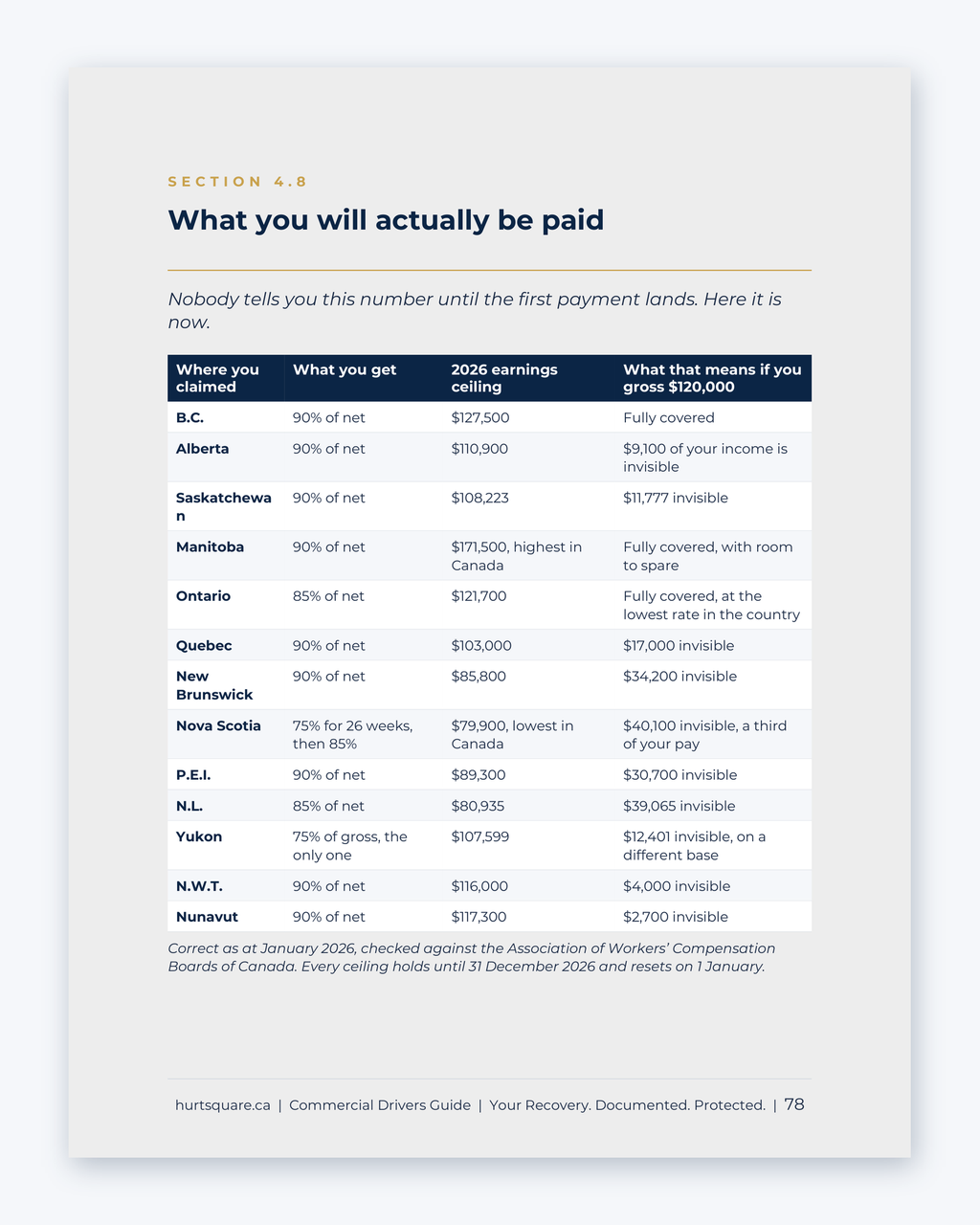 SECTION 4.8

What you will actually be paid

Nobody tells you this number until the first payment lands. Here it is now.

| Where you claimed | What you get | 2026 earnings ceiling | What that means if you gross $120,000 |
|---|---|---|---|
| B.C. | 90% of net | $127,500 | Fully covered |
| Alberta | 90% of net | $110,900 | $9,100 of your income is invisible |
| Saskatchewan | 90% of net | $108,223 | $11,777 invisible |
| Manitoba | 90% of net | $171,500, highest in Canada | Fully covered, with room to spare |
| Ontario | 85% of net | $121,700 | Fully covered, at the lowest rate in the country |
| Quebec | 90% of net | $103,000 | $17,000 invisible |
| New Brunswick | 90% of net | $85,800 | $34,200 invisible |
| Nova Scotia | 75% for 26 weeks, then 85% | $79,900, lowest in Canada | $40,100 invisible, a third of your pay |
| P.E.I. | 90% of net | $89,300 | $30,700 invisible |
| N.L. | 85% of net | $80,935 | $39,065 invisible |
| Yukon | 75% of gross, the only one | $107,599 | $12,401 invisible, on a different base |
| N.W.T. | 90% of net | $116,000 | $4,000 invisible |
| Nunavut | 90% of net | $117,300 | $2,700 invisible |

Correct as at January 2026, checked against the Association of Workers' Compensation Boards of Canada. Every ceiling holds until 31 December 2026 and resets on 1 January.

hurtsquare.ca | Commercial Drivers Guide | Your Recovery. Documented. Protected. | 78